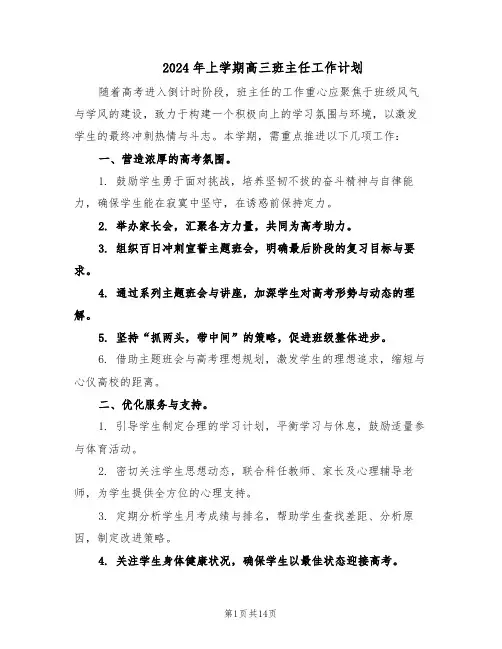 2024年上学期高三班主任工作计划

随着高考进入倒计时阶段，班主任的工作重心应聚焦于班级风气与学风的建设，致力于构建一个积极向上的学习氛围与环境，以激发学生的最终冲刺热情与斗志。本学期，需重点推进以下几项工作：

一、营造浓厚的高考氛围。

1. 鼓励学生勇于面对挑战，培养坚韧不拔的奋斗精神与自律能力，确保学生能在寂寞中坚守，在诱惑前保持定力。

2. 举办家长会，汇聚各方力量，共同为高考助力。

3. 组织百日冲刺宣誓主题班会，明确最后阶段的复习目标与要求。

4. 通过系列主题班会与讲座，加深学生对高考形势与动态的理解。

5. 坚持“抓两头，带中间”的策略，促进班级整体进步。

6. 借助主题班会与高考理想规划，激发学生的理想追求，缩短与心仪高校的距离。

二、优化服务与支持。

1. 引导学生制定合理的学习计划，平衡学习与休息，鼓励适量参与体育活动。

2. 密切关注学生思想动态，联合科任教师、家长及心理辅导老师，为学生提供全方位的心理支持。

3. 定期分析学生月考成绩与排名，帮助学生查找差距、分析原因，制定改进策略。

4. 关注学生身体健康状况，确保学生以最佳状态迎接高考。

第1页共14页